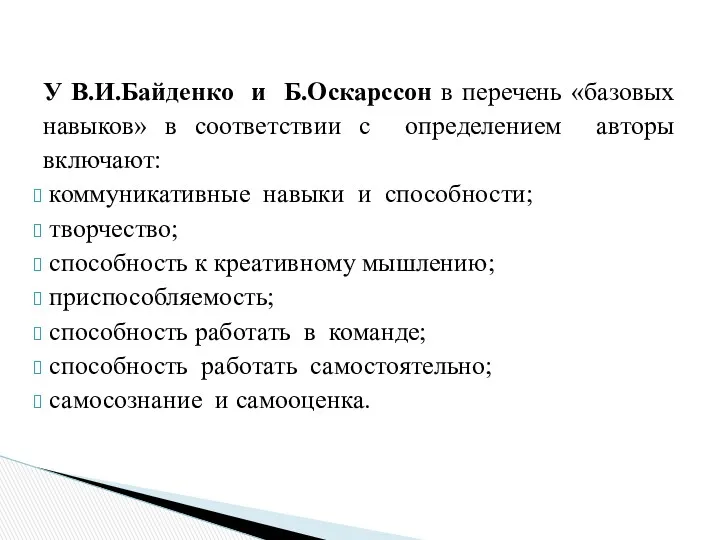 У В.И.Байденко и Б.Оскарссон в перечень «базовых навыков» в соответствии с определением авторы включают:

коммуникативные навыки и способности;

творчество;

способность к креативному мышлению;

приспособляемость;

способность работать в команде;

способность работать самостоятельно;

самосознание и самооценка.